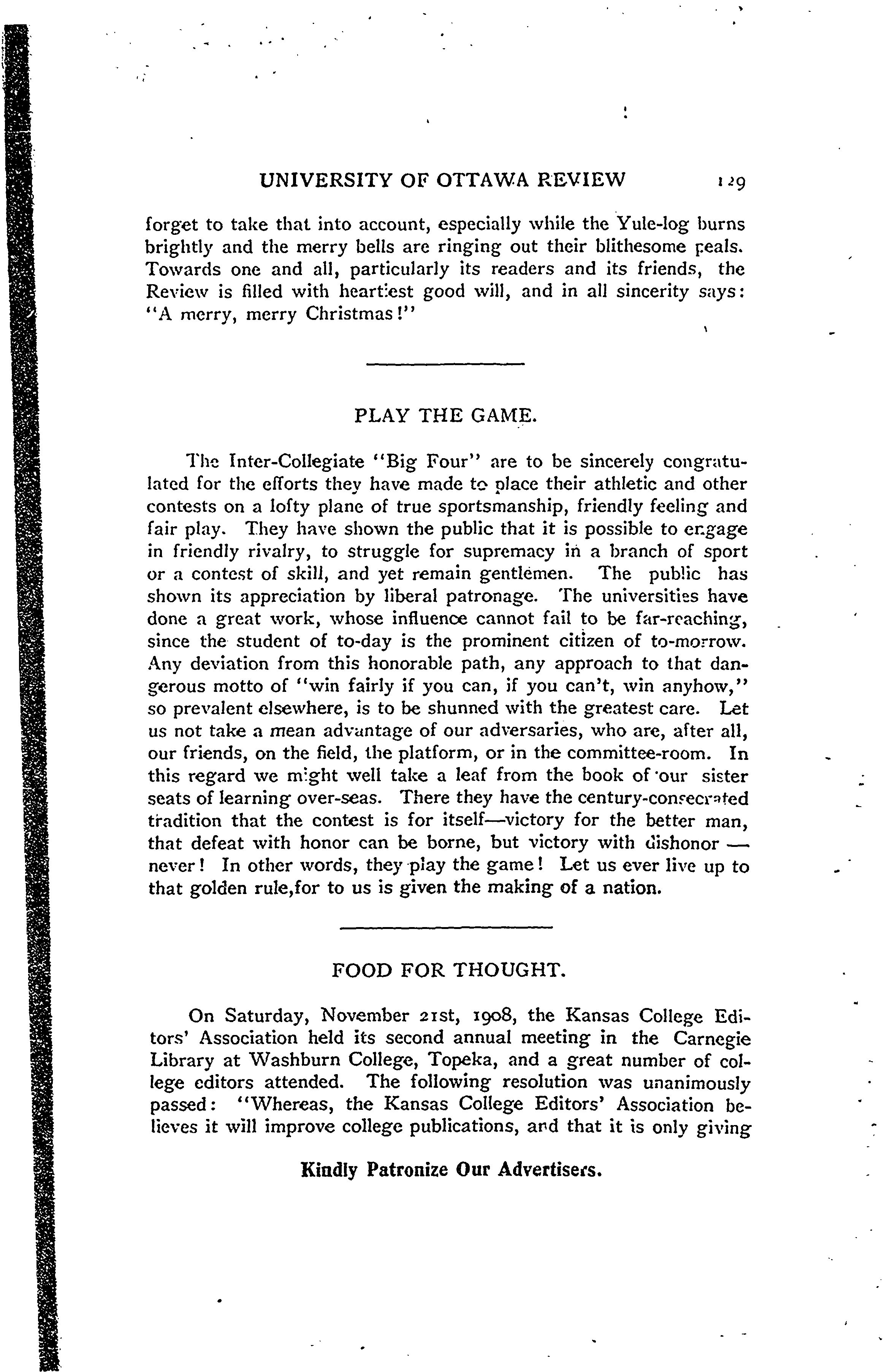 UNIVERSITY OF OTTAWA REVIEW 129

forget to take that into account, especially while the Yule-log burns brightly and the merry bells are ringing out their blithesome peals. Towards one and all, particularly its readers and its friends, the Review is filled with heartiest good will, and in all sincerity says: "A merry, merry Christmas!"

PLAY THE GAME.

The Inter-Collegiate "Big Four" are to be sincerely congratulated for the efforts they have made to place their athletic and other contests on a lofty plane of true sportsmanship, friendly feeling and fair play. They have shown the public that it is possible to engage in friendly rivalry, to struggle for supremacy in a branch of sport or a contest of skill, and yet remain gentlemen. The public has shown its appreciation by liberal patronage. The universities have done a great work, whose influence cannot fail to be far-reaching, since the student of to-day is the prominent citizen of to-morrow. Any deviation from this honorable path, any approach to that dangerous motto of "win fairly if you can, if you can't, win anyhow," so prevalent elsewhere, is to be shunned with the greatest care. Let us not take a mean advantage of our adversaries, who are, after all, our friends, on the field, the platform, or in the committee-room. In this regard we might well take a leaf from the book of our sister seats of learning over-seas. There they have the century-consecrated tradition that the contest is for itself—victory for the better man, that defeat with honor can be borne, but victory with dishonor — never! In other words, they play the game! Let us ever live up to that golden rule,for to us is given the making of a nation.

FOOD FOR THOUGHT.

On Saturday, November 21st, 1908, the Kansas College Editors' Association held its second annual meeting in the Carnegie Library at Washburn College, Topeka, and a great number of college editors attended. The following resolution was unanimously passed: "Whereas, the Kansas College Editors' Association believes it will improve college publications, and that it is only giving

Kindly Patronize Our Advertisers.